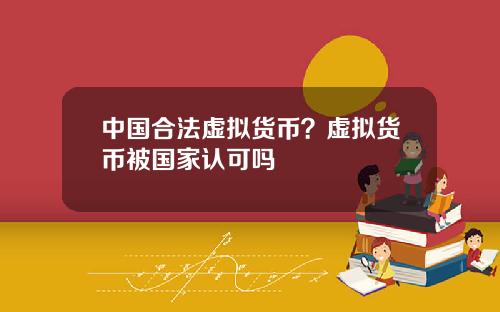 中国合法虚拟货币？虚拟货币被国家认可吗